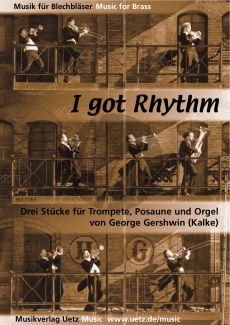 Musik für Blechbläser Music for Brass

I got Rhythm

Drei Stücke für Trompete, Posaune und Orgel von George Gershwin (Kalke)

H G

Musikverlag Uetz Music www.uetz.de/music